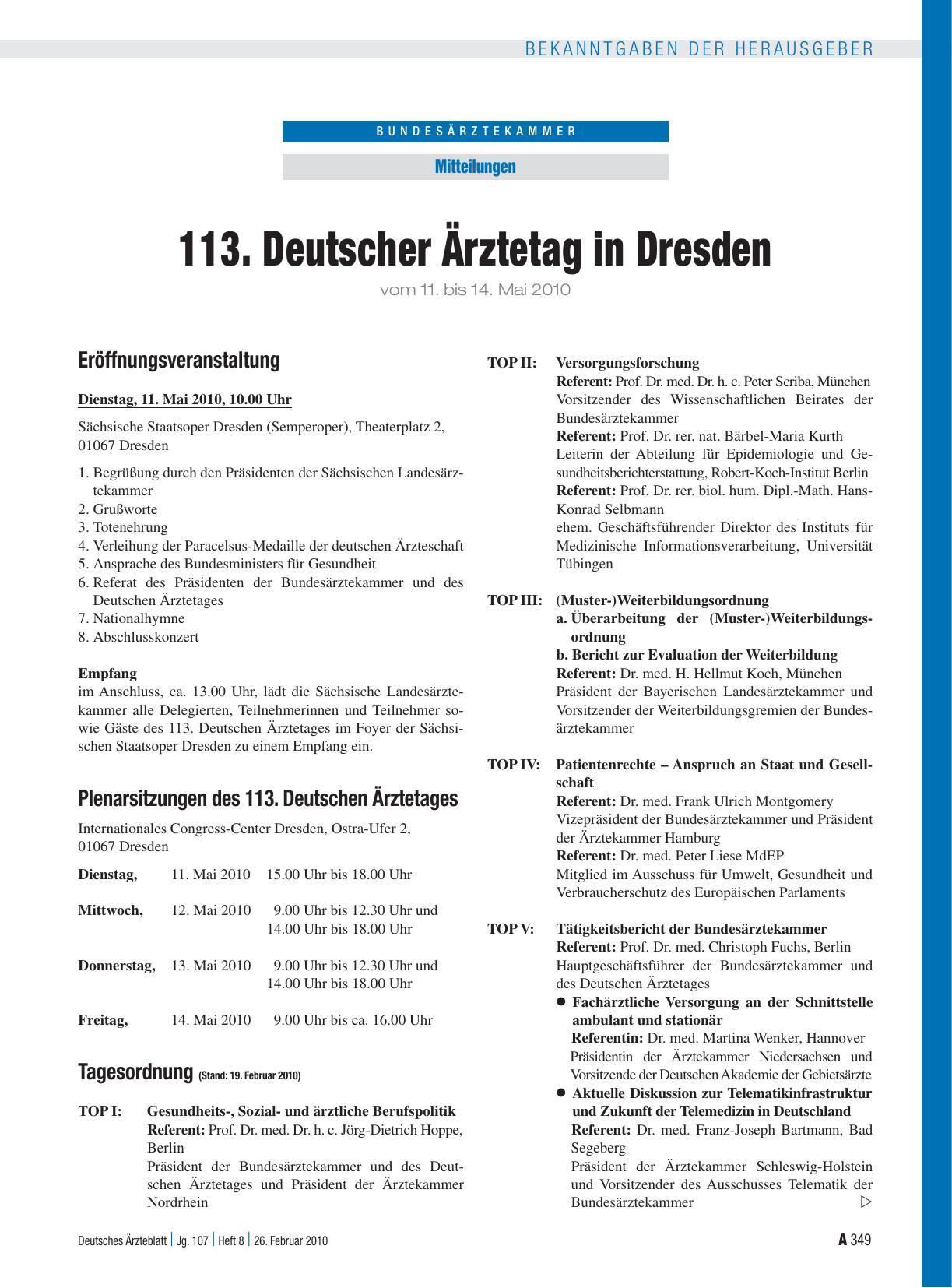 BEKANNTGABEN DER HERAUSGEBER

BUNDESÄRZTEKAMMER

Mitteilungen

113. Deutscher Ärztetag in Dresden

vom 11. bis 14. Mai 2010

Eröffnungsveranstaltung

Dienstag, 11. Mai 2010, 10.00 Uhr

Sächsische Staatsoper Dresden (Semperoper), Theaterplatz 2, 01067 Dresden

1. Begrüßung durch den Präsidenten der Sächsischen Landesärztekammer
2. Grußworte
3. Totenehrung
4. Verleihung der Paracelsus-Medaille der deutschen Ärzteschaft
5. Ansprache des Bundesministers für Gesundheit
6. Referat des Präsidenten der Bundesärztekammer und des Deutschen Ärztetages
7. Nationalhymne
8. Abschlusskonzert

Empfang
im Anschluss, ca. 13.00 Uhr, lädt die Sächsische Landesärztekammer alle Delegierten, Teilnehmerinnen und Teilnehmer sowie Gäste des 113. Deutschen Ärztetages im Foyer der Sächsischen Staatsoper Dresden zu einem Empfang ein.

Plenarsitzungen des 113. Deutschen Ärztetages

Internationales Congress-Center Dresden, Ostra-Ufer 2, 01067 Dresden

| | | |
|---|---|---|
| Dienstag, | 11. Mai 2010 | 15.00 Uhr bis 18.00 Uhr |
| Mittwoch, | 12. Mai 2010 | 9.00 Uhr bis 12.30 Uhr und 14.00 Uhr bis 18.00 Uhr |
| Donnerstag, | 13. Mai 2010 | 9.00 Uhr bis 12.30 Uhr und 14.00 Uhr bis 18.00 Uhr |
| Freitag, | 14. Mai 2010 | 9.00 Uhr bis ca. 16.00 Uhr |

Tagesordnung (Stand: 19. Februar 2010)

TOP I: Gesundheits-, Sozial- und ärztliche Berufspolitik
Referent: Prof. Dr. med. Dr. h. c. Jörg-Dietrich Hoppe, Berlin
Präsident der Bundesärztekammer und des Deutschen Ärztetages und Präsident der Ärztekammer Nordrhein

TOP II: Versorgungsforschung
Referent: Prof. Dr. med. Dr. h. c. Peter Scriba, München
Vorsitzender des Wissenschaftlichen Beirates der Bundesärztekammer
Referent: Prof. Dr. rer. nat. Bärbel-Maria Kurth
Leiterin der Abteilung für Epidemiologie und Gesundheitsberichterstattung, Robert-Koch-Institut Berlin
Referent: Prof. Dr. rer. biol. hum. Dipl.-Math. Hans-Konrad Selbmann
ehem. Geschäftsführender Direktor des Instituts für Medizinische Informationsverarbeitung, Universität Tübingen

TOP III: (Muster-)Weiterbildungsordnung
a. Überarbeitung der (Muster-)Weiterbildungsordnung
b. Bericht zur Evaluation der Weiterbildung
Referent: Dr. med. H. Hellmut Koch, München
Präsident der Bayerischen Landesärztekammer und Vorsitzender der Weiterbildungsgremien der Bundesärztekammer

TOP IV: Patientenrechte – Anspruch an Staat und Gesellschaft
Referent: Dr. med. Frank Ulrich Montgomery
Vizepräsident der Bundesärztekammer und Präsident der Ärztekammer Hamburg
Referent: Dr. med. Peter Liese MdEP
Mitglied im Ausschuss für Umwelt, Gesundheit und Verbraucherschutz des Europäischen Parlaments

TOP V: Tätigkeitsbericht der Bundesärztekammer
Referent: Prof. Dr. med. Christoph Fuchs, Berlin
Hauptgeschäftsführer der Bundesärztekammer und des Deutschen Ärztetages
● Fachärztliche Versorgung an der Schnittstelle ambulant und stationär
Referentin: Dr. med. Martina Wenker, Hannover
Präsidentin der Ärztekammer Niedersachsen und Vorsitzende der Deutschen Akademie der Gebietsärzte
● Aktuelle Diskussion zur Telematikinfrastruktur und Zukunft der Telemedizin in Deutschland
Referent: Dr. med. Franz-Joseph Bartmann, Bad Segeberg
Präsident der Ärztekammer Schleswig-Holstein und Vorsitzender des Ausschusses Telematik der Bundesärztekammer ▷

Deutsches Ärzteblatt | Jg. 107 | Heft 8 | 26. Februar 2010

A 349